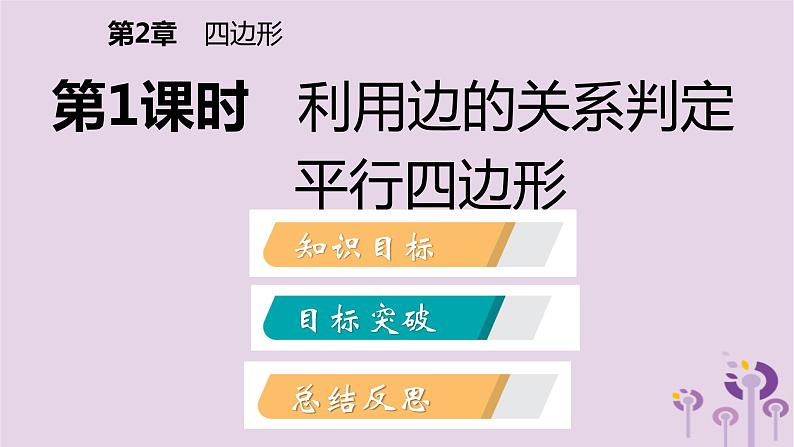 第2章　四边形

第1课时　利用边的关系判定平行四边形

知识目标

目标突破

总结反思